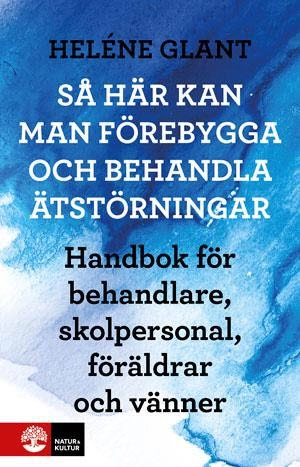 HELÉNE GLANT

SÅ HÄR KAN MAN FÖREBYGGA OCH BEHANDLA ÄTSTÖRNINGAR

Handbok för behandlare, skolpersonal, föräldrar och vänner

NATUR & KULTUR